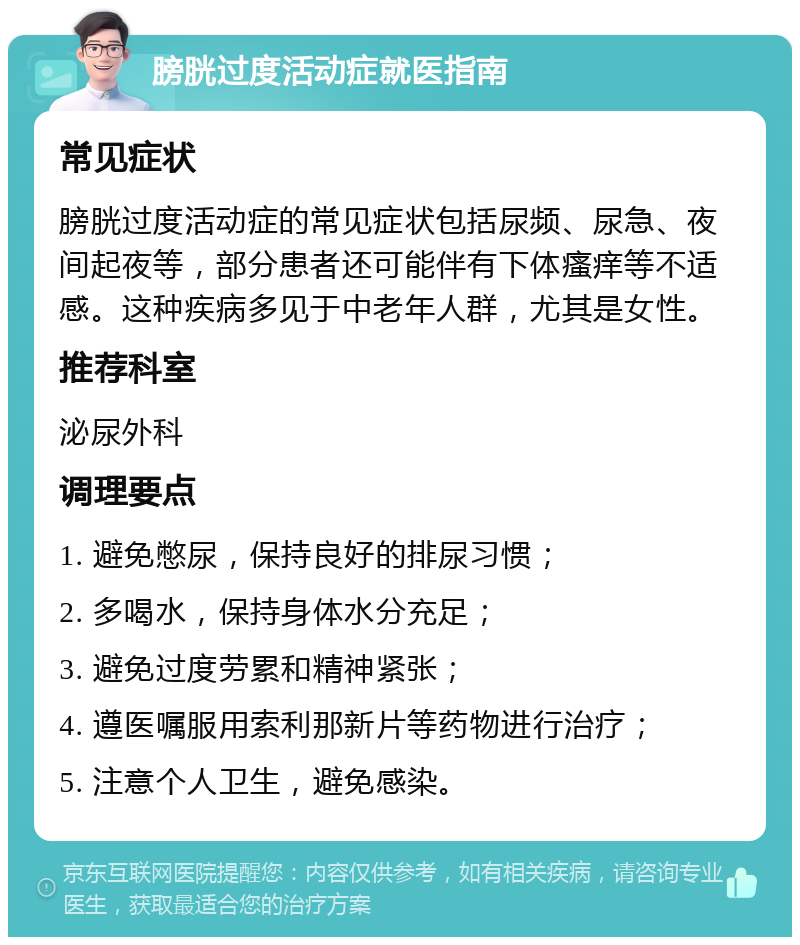 膀胱过度活动症就医指南

常见症状

膀胱过度活动症的常见症状包括尿频、尿急、夜间起夜等，部分患者还可能伴有下体瘙痒等不适感。这种疾病多见于中老年人群，尤其是女性。

推荐科室

泌尿外科

调理要点

1. 避免憋尿，保持良好的排尿习惯；

2. 多喝水，保持身体水分充足；

3. 避免过度劳累和精神紧张；

4. 遵医嘱服用索利那新片等药物进行治疗；

5. 注意个人卫生，避免感染。

京东互联网医院提醒您：内容仅供参考，如有相关疾病，请咨询专业医生，获取最适合您的治疗方案